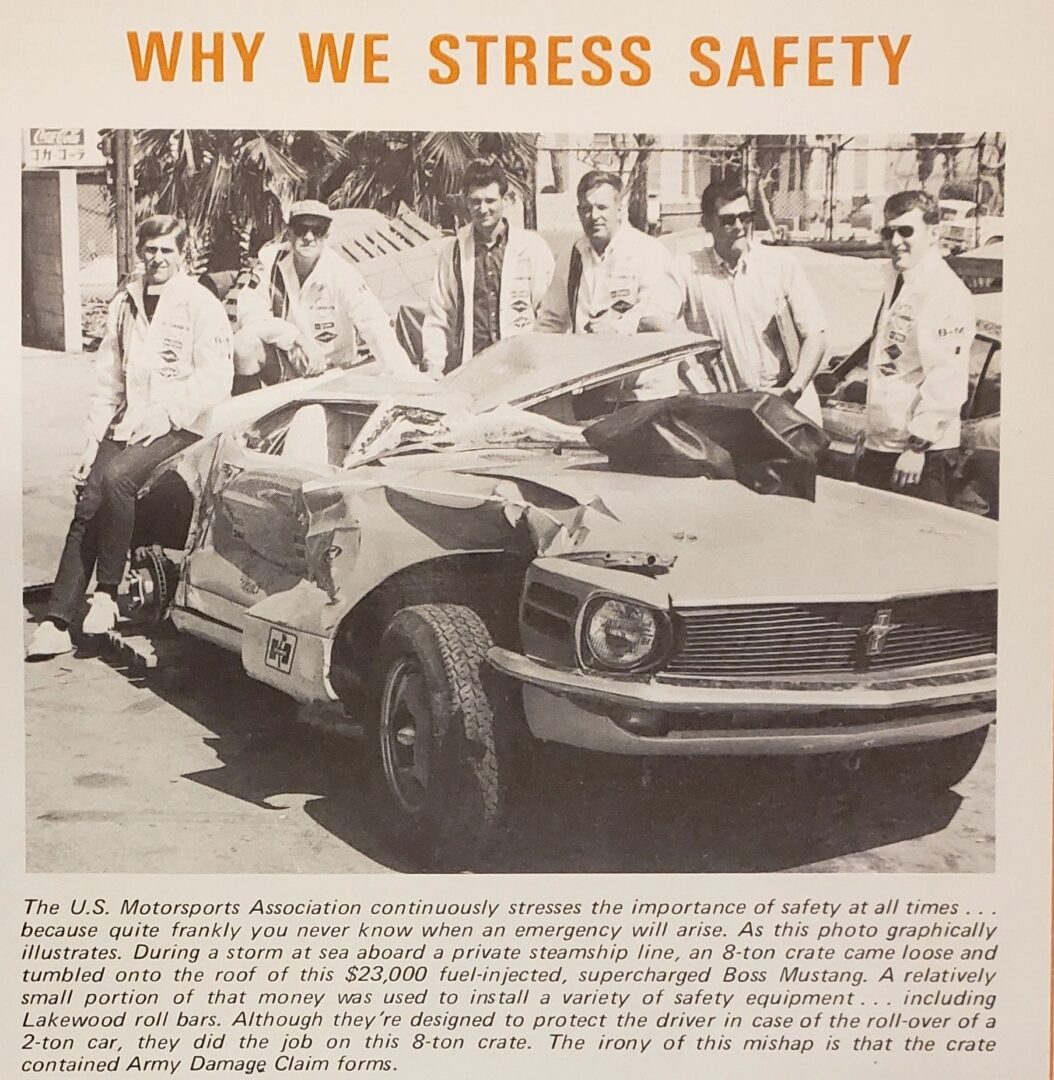 WHY WE STRESS SAFETY

Coca-Cola
コカ・コーラ

The U.S. Motorsports Association continuously stresses the importance of safety at all times . . . because quite frankly you never know when an emergency will arise. As this photo graphically illustrates. During a storm at sea aboard a private steamship line, an 8-ton crate came loose and tumbled onto the roof of this $23,000 fuel-injected, supercharged Boss Mustang. A relatively small portion of that money was used to install a variety of safety equipment . . . including Lakewood roll bars. Although they're designed to protect the driver in case of the roll-over of a 2-ton car, they did the job on this 8-ton crate. The irony of this mishap is that the crate contained Army Damage Claim forms.